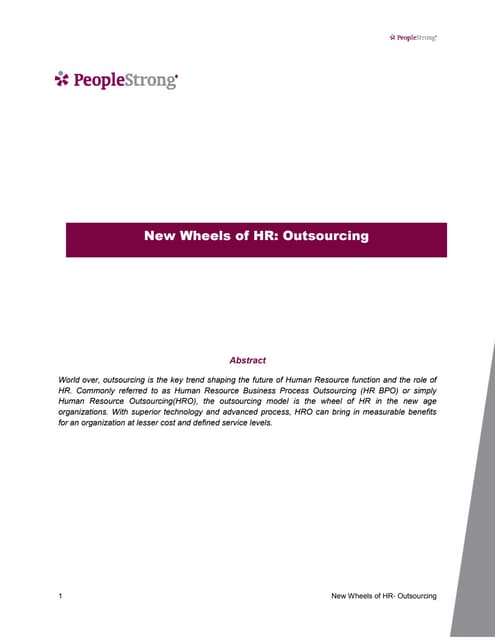 PeopleStrong

PeopleStrong

New Wheels of HR: Outsourcing

Abstract

World over, outsourcing is the key trend shaping the future of Human Resource function and the role of HR. Commonly referred to as Human Resource Business Process Outsourcing (HR BPO) or simply Human Resource Outsourcing(HRO), the outsourcing model is the wheel of HR in the new age organizations. With superior technology and advanced process, HRO can bring in measurable benefits for an organization at lesser cost and defined service levels.

1

New Wheels of HR- Outsourcing